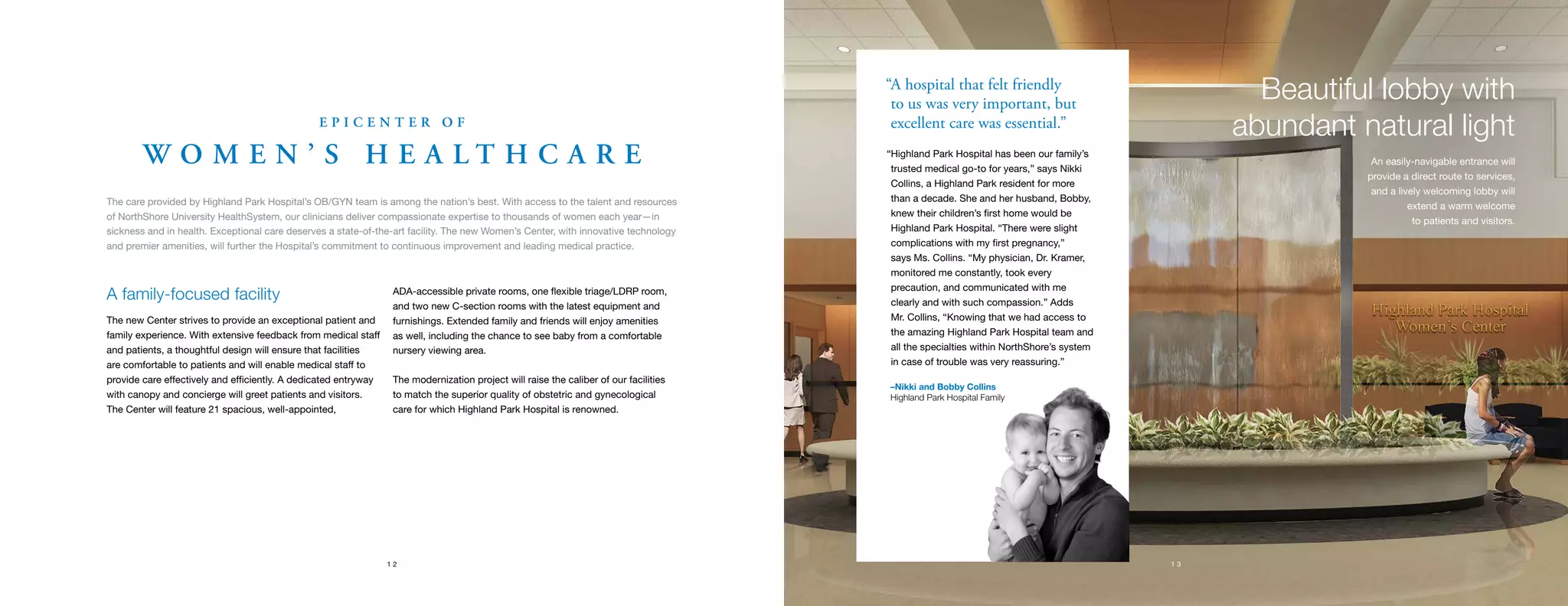 EPICENTER OF

WOMEN'S HEALTHCARE

The care provided by Highland Park Hospital's OB/GYN team is among the nation's best. With access to the talent and resources of NorthShore University HealthSystem, our clinicians deliver compassionate expertise to thousands of women each year—in sickness and in health. Exceptional care deserves a state-of-the-art facility. The new Women's Center, with innovative technology and premier amenities, will further the Hospital's commitment to continuous improvement and leading medical practice.

A family-focused facility

The new Center strives to provide an exceptional patient and family experience. With extensive feedback from medical staff and patients, a thoughtful design will ensure that facilities are comfortable to patients and will enable medical staff to provide care effectively and efficiently. A dedicated entryway with canopy and concierge will greet patients and visitors. The Center will feature 21 spacious, well-appointed, ADA-accessible private rooms, one flexible triage/LDRP room, and two new C-section rooms with the latest equipment and furnishings. Extended family and friends will enjoy amenities as well, including the chance to see baby from a comfortable nursery viewing area.

The modernization project will raise the caliber of our facilities to match the superior quality of obstetric and gynecological care for which Highland Park Hospital is renowned.

12

"A hospital that felt friendly to us was very important, but excellent care was essential."

"Highland Park Hospital has been our family's trusted medical go-to for years," says Nikki Collins, a Highland Park resident for more than a decade. She and her husband, Bobby, knew their children's first home would be Highland Park Hospital. "There were slight complications with my first pregnancy," says Ms. Collins. "My physician, Dr. Kramer, monitored me constantly, took every precaution, and communicated with me clearly and with such compassion." Adds Mr. Collins, "Knowing that we had access to the amazing Highland Park Hospital team and all the specialties within NorthShore's system in case of trouble was very reassuring."

–Nikki and Bobby Collins
Highland Park Hospital Family

Beautiful lobby with abundant natural light

An easily-navigable entrance will provide a direct route to services, and a lively welcoming lobby will extend a warm welcome to patients and visitors.

Highland Park Hospital
Women's Center

13